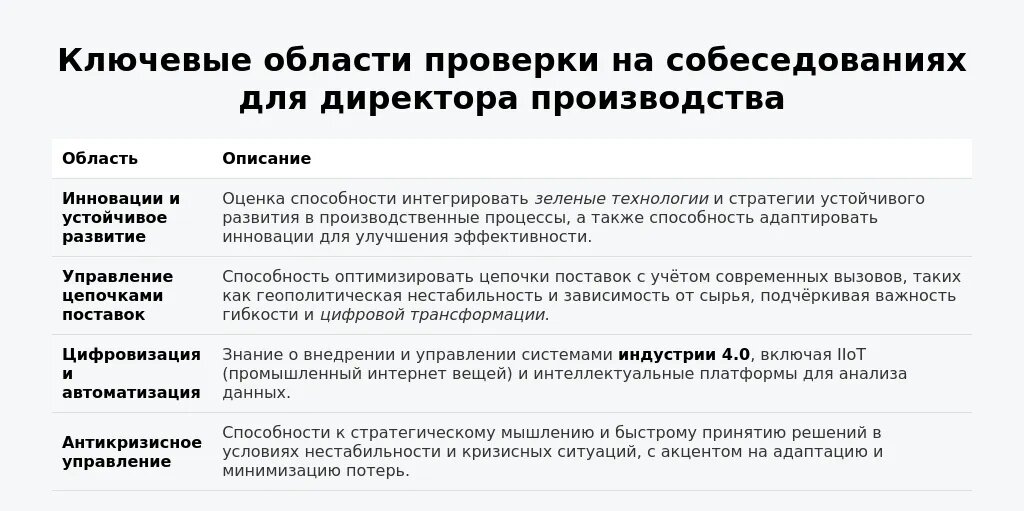 Ключевые области проверки на собеседованиях для директора производства

| Область | Описание |
|---|---|
| Инновации и устойчивое развитие | Оценка способности интегрировать зеленые технологии и стратегии устойчивого развития в производственные процессы, а также способность адаптировать инновации для улучшения эффективности. |
| Управление цепочками поставок | Способность оптимизировать цепочки поставок с учётом современных вызовов, таких как геополитическая нестабильность и зависимость от сырья, подчёркивая важность гибкости и цифровой трансформации. |
| Цифровизация и автоматизация | Знание о внедрении и управлении системами индустрии 4.0, включая IIoT (промышленный интернет вещей) и интеллектуальные платформы для анализа данных. |
| Антикризисное управление | Способности к стратегическому мышлению и быстрому принятию решений в условиях нестабильности и кризисных ситуаций, с акцентом на адаптацию и минимизацию потерь. |